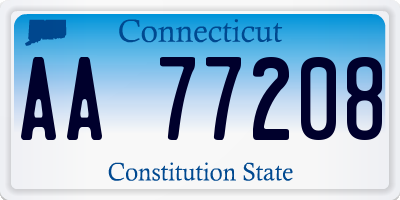 Connecticut

AA 77208

Constitution State